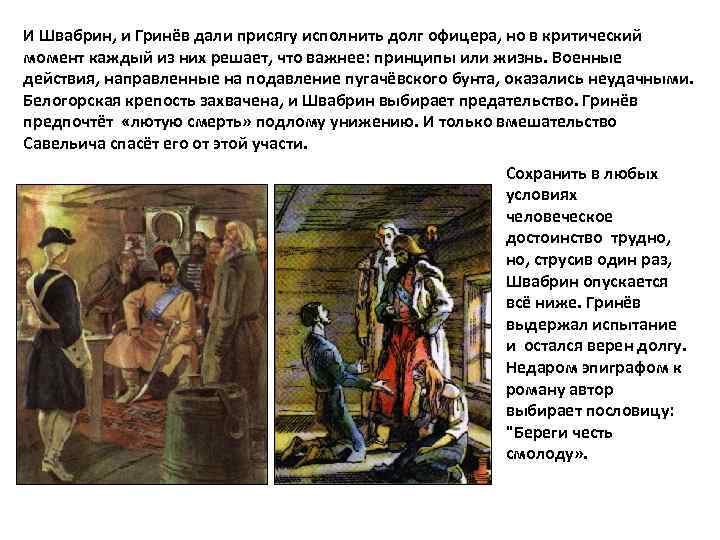 И Швабрин, и Гринёв дали присягу исполнить долг офицера, но в критический момент каждый из них решает, что важнее: принципы или жизнь. Военные действия, направленные на подавление пугачёвского бунта, оказались неудачными. Белогорская крепость захвачена, и Швабрин выбирает предательство. Гринёв предпочтёт «лютую смерть» подлому унижению. И только вмешательство Савельича спасёт его от этой участи.

Сохранить в любых условиях человеческое достоинство трудно, но, струсив один раз, Швабрин опускается всё ниже. Гринёв выдержал испытание и остался верен долгу. Недаром эпиграфом к роману автор выбирает пословицу: "Береги честь смолоду».